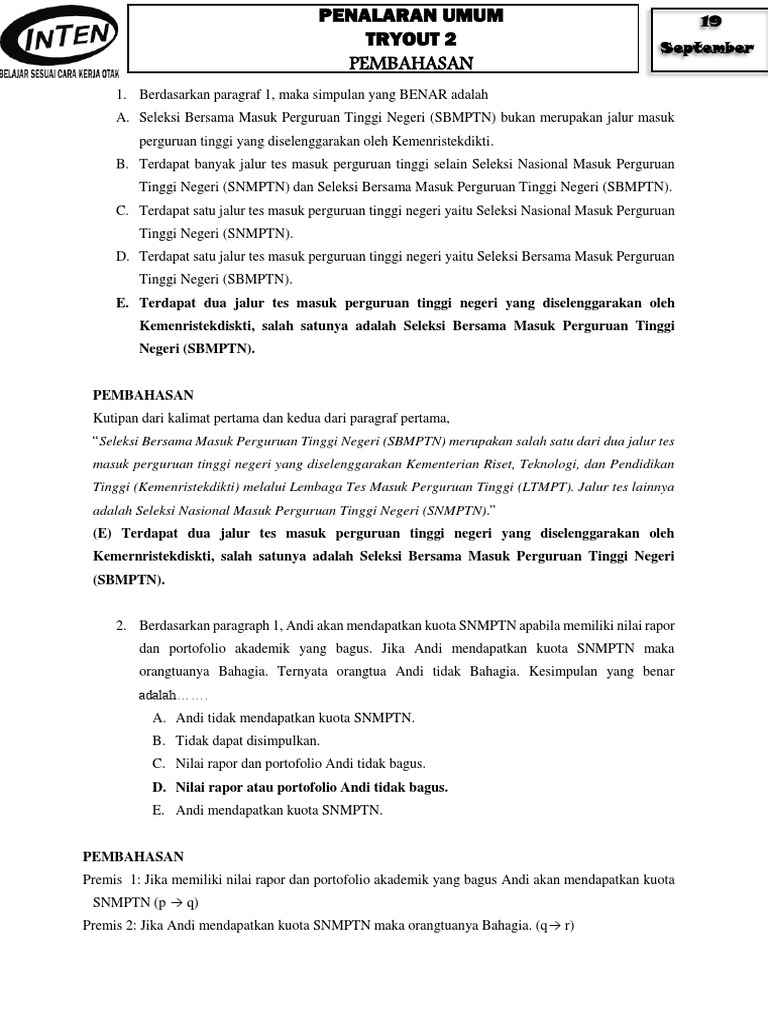 INTEN
BELAJAR SESUAI CARA KERJA OTAK

PENALARAN UMUM
TRYOUT 2
PEMBAHASAN

19
September

1. Berdasarkan paragraf 1, maka simpulan yang BENAR adalah
A. Seleksi Bersama Masuk Perguruan Tinggi Negeri (SBMPTN) bukan merupakan jalur masuk perguruan tinggi yang diselenggarakan oleh Kemenristekdikti.
B. Terdapat banyak jalur tes masuk perguruan tinggi selain Seleksi Nasional Masuk Perguruan Tinggi Negeri (SNMPTN) dan Seleksi Bersama Masuk Perguruan Tinggi Negeri (SBMPTN).
C. Terdapat satu jalur tes masuk perguruan tinggi negeri yaitu Seleksi Nasional Masuk Perguruan Tinggi Negeri (SNMPTN).
D. Terdapat satu jalur tes masuk perguruan tinggi negeri yaitu Seleksi Bersama Masuk Perguruan Tinggi Negeri (SBMPTN).
E. Terdapat dua jalur tes masuk perguruan tinggi negeri yang diselenggarakan oleh Kemenristekdiskti, salah satunya adalah Seleksi Bersama Masuk Perguruan Tinggi Negeri (SBMPTN).

PEMBAHASAN
Kutipan dari kalimat pertama dan kedua dari paragraf pertama,
"Seleksi Bersama Masuk Perguruan Tinggi Negeri (SBMPTN) merupakan salah satu dari dua jalur tes masuk perguruan tinggi negeri yang diselenggarakan Kementerian Riset, Teknologi, dan Pendidikan Tinggi (Kemenristekdikti) melalui Lembaga Tes Masuk Perguruan Tinggi (LTMPT). Jalur tes lainnya adalah Seleksi Nasional Masuk Perguruan Tinggi Negeri (SNMPTN)."
(E) Terdapat dua jalur tes masuk perguruan tinggi negeri yang diselenggarakan oleh Kemernristekdiskti, salah satunya adalah Seleksi Bersama Masuk Perguruan Tinggi Negeri (SBMPTN).

2. Berdasarkan paragraph 1, Andi akan mendapatkan kuota SNMPTN apabila memiliki nilai rapor dan portofolio akademik yang bagus. Jika Andi mendapatkan kuota SNMPTN maka orangtuanya Bahagia. Ternyata orangtua Andi tidak Bahagia. Kesimpulan yang benar adalah……..
A. Andi tidak mendapatkan kuota SNMPTN.
B. Tidak dapat disimpulkan.
C. Nilai rapor dan portofolio Andi tidak bagus.
D. Nilai rapor atau portofolio Andi tidak bagus.
E. Andi mendapatkan kuota SNMPTN.

PEMBAHASAN
Premis 1: Jika memiliki nilai rapor dan portofolio akademik yang bagus Andi akan mendapatkan kuota SNMPTN ($p \rightarrow q$)
Premis 2: Jika Andi mendapatkan kuota SNMPTN maka orangtuanya Bahagia. ($q \rightarrow r$)